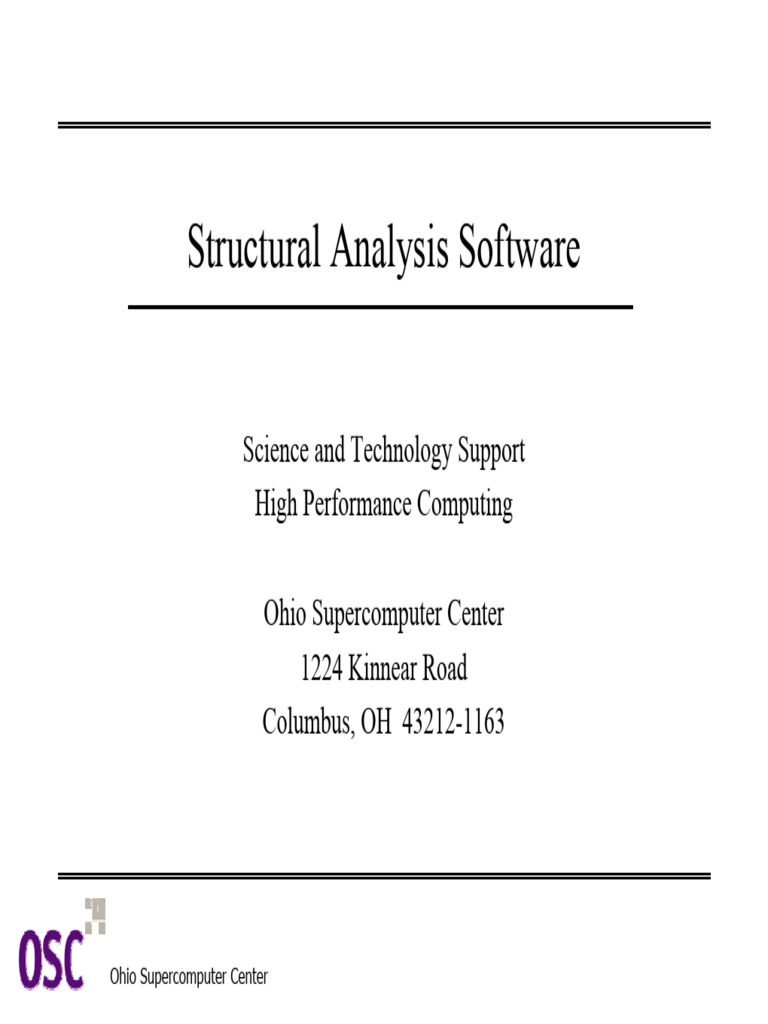 Structural Analysis Software

Science and Technology Support
High Performance Computing

Ohio Supercomputer Center
1224 Kinnear Road
Columbus, OH 43212-1163

OSC Ohio Supercomputer Center